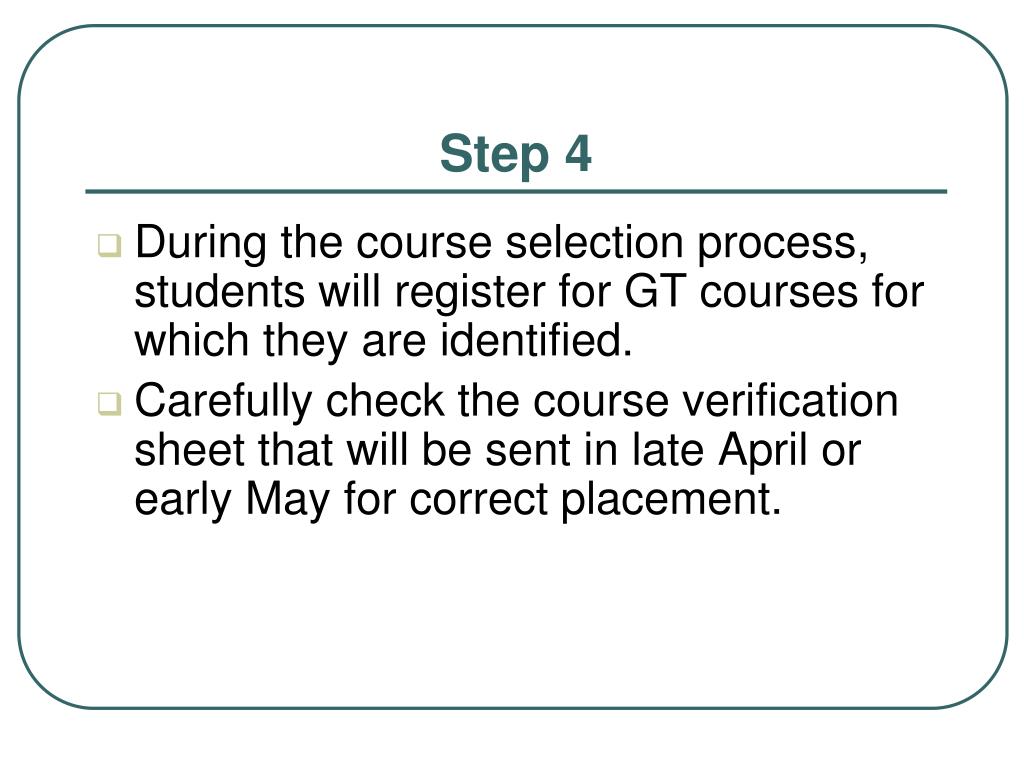 Step 4

During the course selection process, students will register for GT courses for which they are identified.

Carefully check the course verification sheet that will be sent in late April or early May for correct placement.